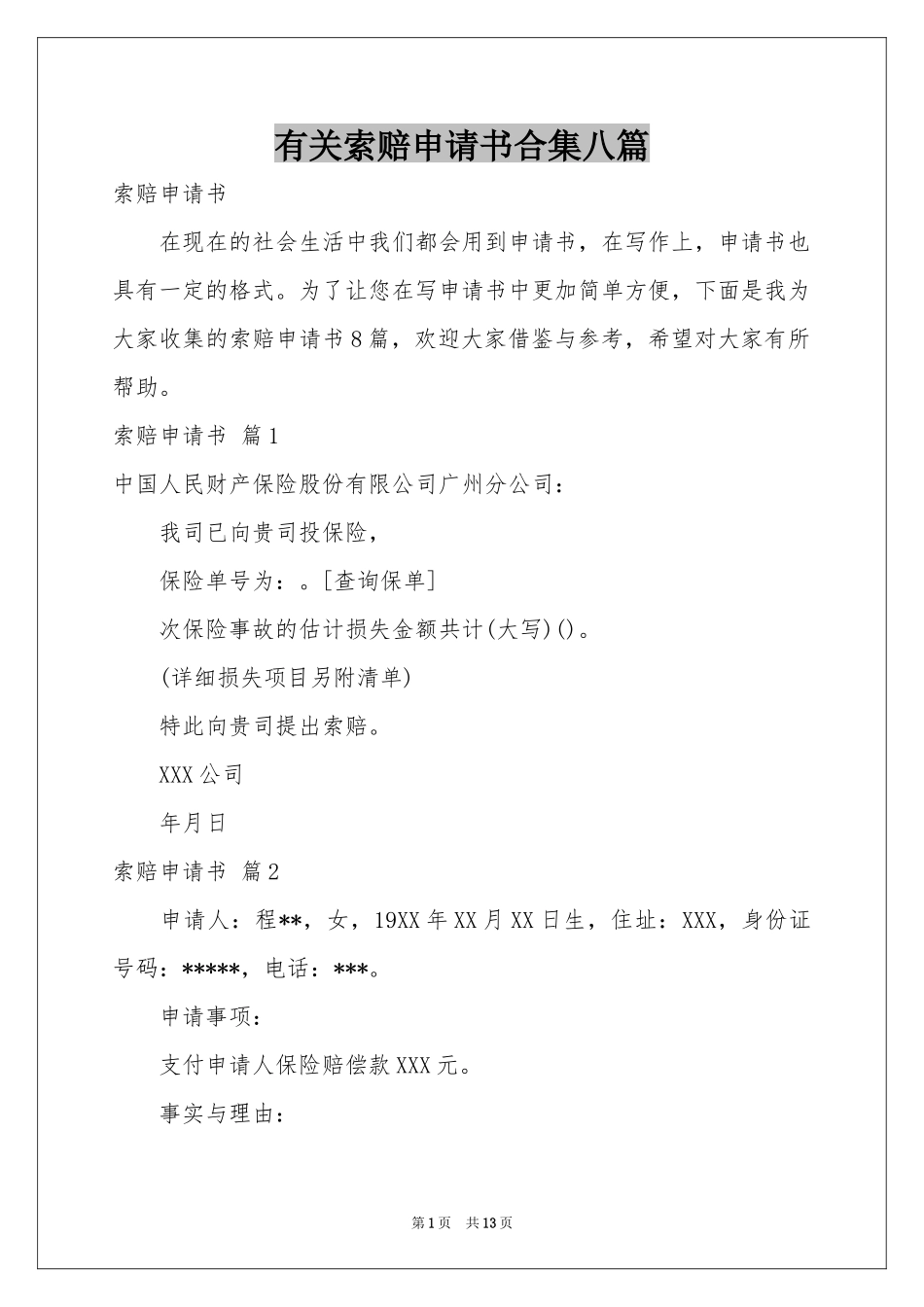 有关索赔申请书合集八篇

索赔申请书

在现在的社会生活中我们都会用到申请书，在写作上，申请书也具有一定的格式。为了让您在写申请书中更加简单方便，下面是我为大家收集的索赔申请书8篇，欢迎大家借鉴与参考，希望对大家有所帮助。

索赔申请书 篇1

中国人民财产保险股份有限公司广州分公司：

我司已向贵司投保险，

保险单号为：。[查询保单]

次保险事故的估计损失金额共计(大写)()。

(详细损失项目另附清单)

特此向贵司提出索赔。

XXX公司

年月日

索赔申请书 篇2

申请人：程**，女，19XX年XX月XX日生，住址：XXX，身份证号码：*****，电话：***。

申请事项：

支付申请人保险赔偿款XXX元。

事实与理由：

第1页 共13页